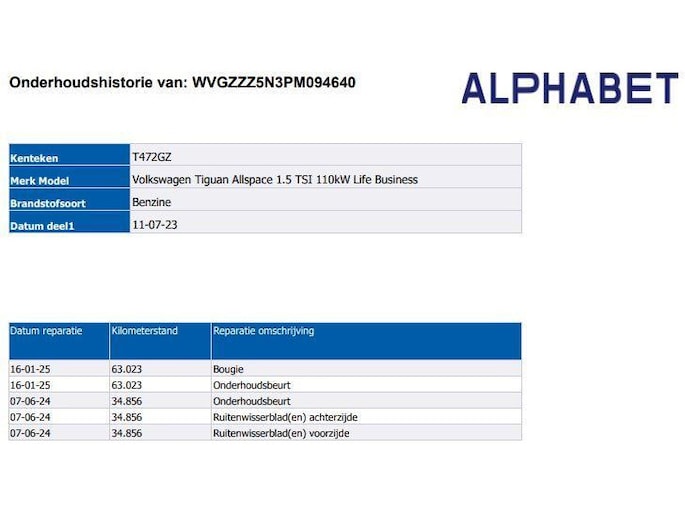 Onderhoudshistorie van: WVGZZZ5N3PM094640

ALPHABET

Kenteken
T472GZ

Merk Model
Volkswagen Tiguan Allspace 1.5 TSI 110kW Life Business

Brandstofsoort
Benzine

Datum deel1
11-07-23

| Datum reparatie | Kilometerstand | Reparatie omschrijving |
|---|---|---|
| 16-01-25 | 63.023 | Bougie |
| 16-01-25 | 63.023 | Onderhoudsbeurt |
| 07-06-24 | 34.856 | Onderhoudsbeurt |
| 07-06-24 | 34.856 | Ruitenwisserblad(en) achterzijde |
| 07-06-24 | 34.856 | Ruitenwisserblad(en) voorzijde |